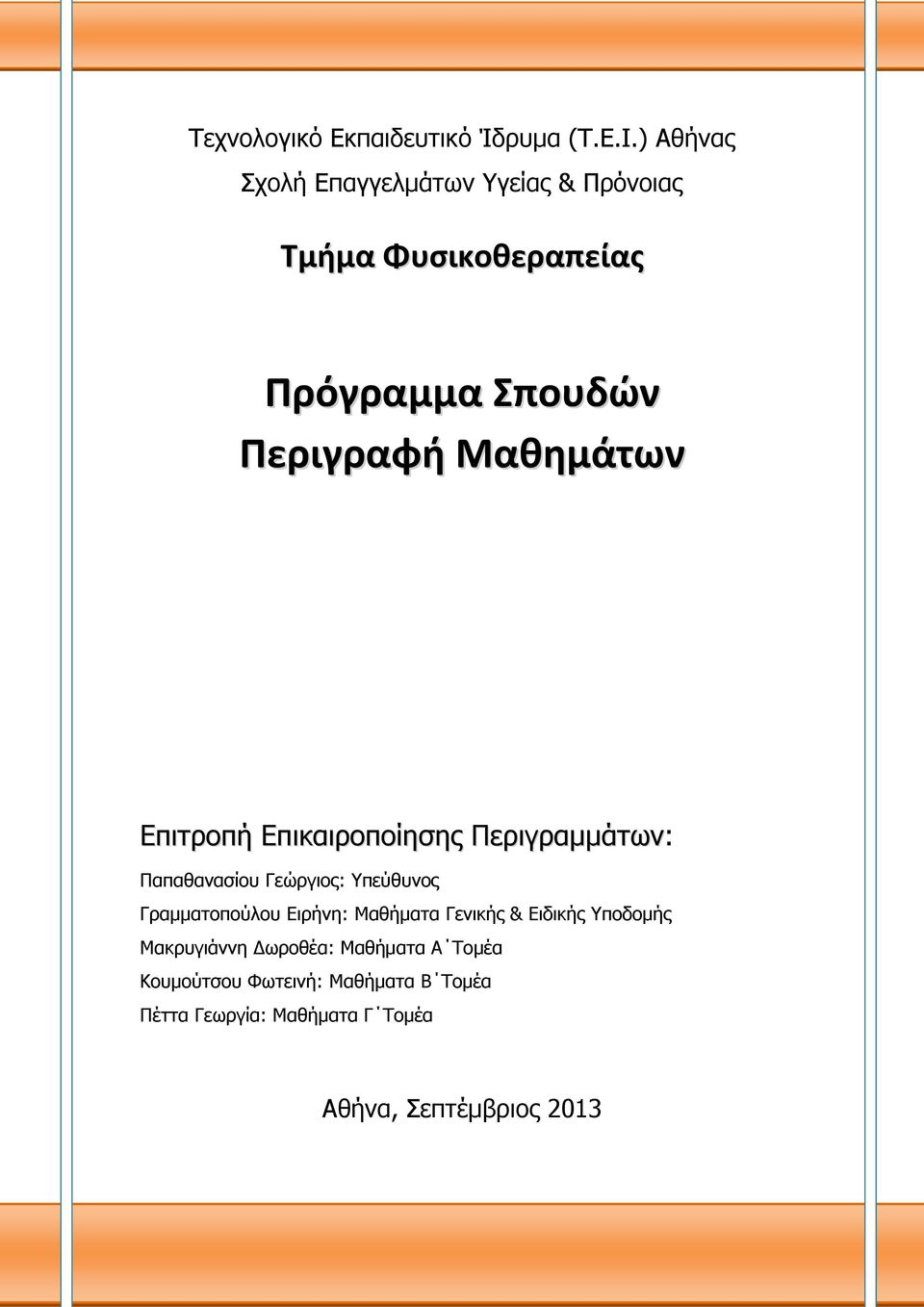 Τεχνολογικό Εκπαιδευτικό Ίδρυμα (Τ.Ε.Ι.) Αθήνας
Σχολή Επαγγελμάτων Υγείας & Πρόνοιας

Τμήμα Φυσικοθεραπείας

Πρόγραμμα Σπουδών
Περιγραφή Μαθημάτων

Επιτροπή Επικαιροποίησης Περιγραμμάτων:

Παπαθανασίου Γεώργιος: Υπεύθυνος
Γραμματοπούλου Ειρήνη: Μαθήματα Γενικής & Ειδικής Υποδομής
Μακρυγιάννη Δωροθέα: Μαθήματα Α΄Τομέα
Κουμούτσου Φωτεινή: Μαθήματα Β΄Τομέα
Πέττα Γεωργία: Μαθήματα Γ΄Τομέα

Αθήνα, Σεπτέμβριος 2013